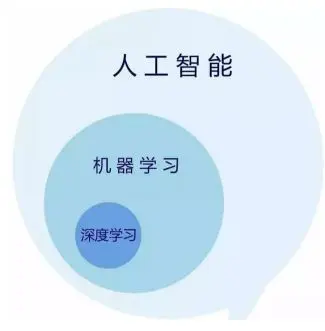 人工智能

机器学习

深度学习